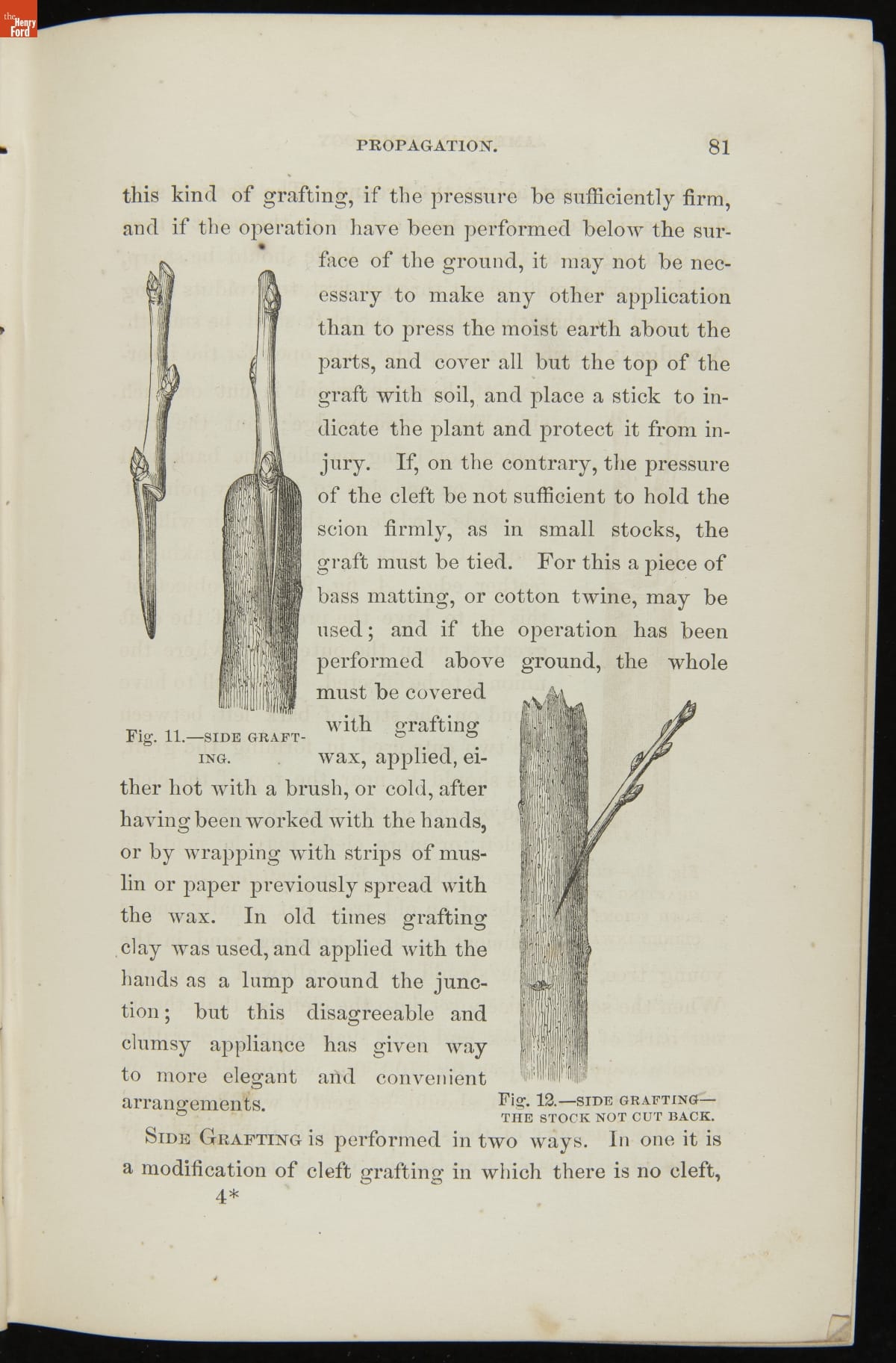 the Henry Ford

PROPAGATION. 81

this kind of grafting, if the pressure be sufficiently firm, and if the operation have been performed below the surface of the ground, it may not be necessary to make any other application than to press the moist earth about the parts, and cover all but the top of the graft with soil, and place a stick to indicate the plant and protect it from injury. If, on the contrary, the pressure of the cleft be not sufficient to hold the scion firmly, as in small stocks, the graft must be tied. For this a piece of bass matting, or cotton twine, may be used; and if the operation has been performed above ground, the whole must be covered with grafting wax, applied, either hot with a brush, or cold, after having been worked with the hands, or by wrapping with strips of muslin or paper previously spread with the wax. In old times grafting clay was used, and applied with the hands as a lump around the junction; but this disagreeable and clumsy appliance has given way to more elegant and convenient arrangements.

Fig. 11.—SIDE GRAFTING.

Fig. 12.—SIDE GRAFTING—THE STOCK NOT CUT BACK.

SIDE GRAFTING is performed in two ways. In one it is a modification of cleft grafting in which there is no cleft,

4*